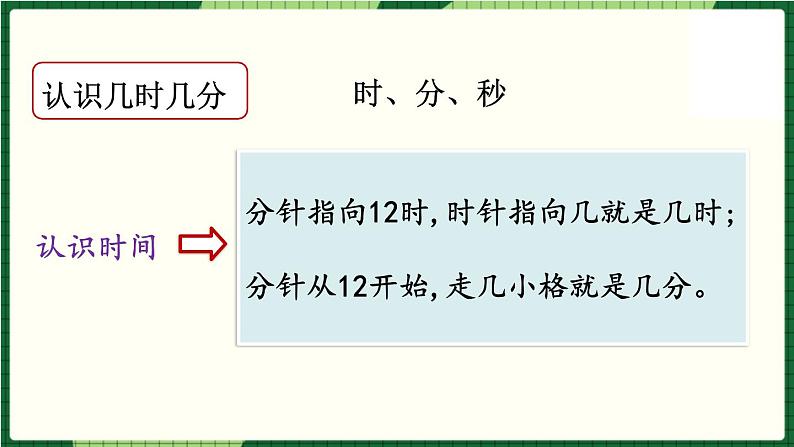 认识几时几分

时、分、秒

认识时间

分针指向12时，时针指向几就是几时；

分针从12开始，走几小格就是几分。